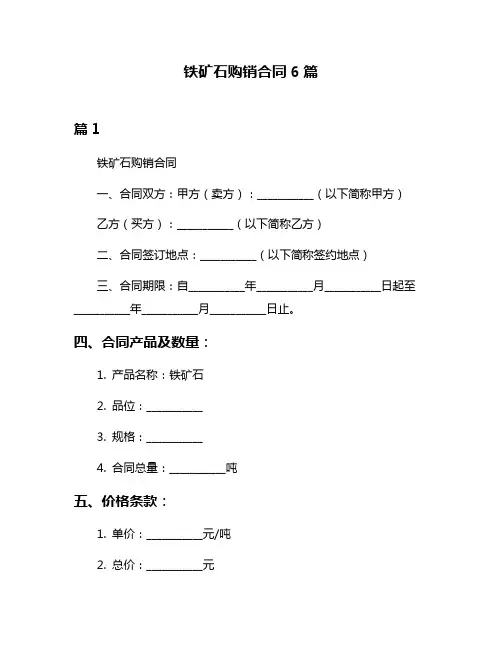 铁矿石购销合同 6 篇

篇 1

铁矿石购销合同

一、合同双方：甲方（卖方）：__________（以下简称甲方）

乙方（买方）：__________（以下简称乙方）

二、合同签订地点：__________（以下简称签约地点）

三、合同期限：自__________年__________月__________日起至__________年__________月__________日止。

四、合同产品及数量：

1. 产品名称：铁矿石

2. 品位：__________

3. 规格：__________

4. 合同总量：__________吨

五、价格条款：

1. 单价：__________元/吨

2. 总价：__________元